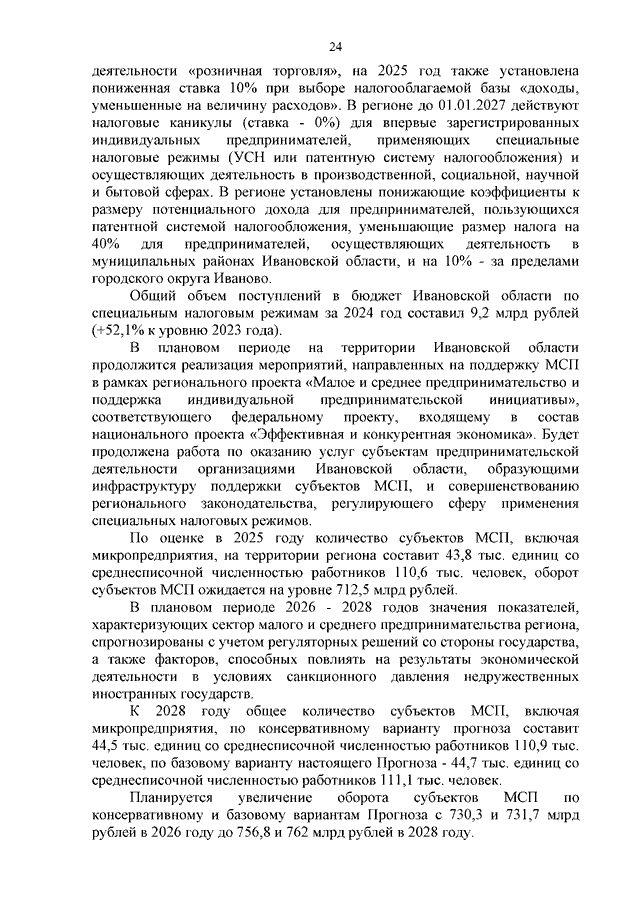 24

деятельности «розничная торговля», на 2025 год также установлена пониженная ставка 10% при выборе налогооблагаемой базы «доходы, уменьшенные на величину расходов». В регионе до 01.01.2027 действуют налоговые каникулы (ставка - 0%) для впервые зарегистрированных индивидуальных предпринимателей, применяющих специальные налоговые режимы (УСН или патентную систему налогообложения) и осуществляющих деятельность в производственной, социальной, научной и бытовой сферах. В регионе установлены понижающие коэффициенты к размеру потенциального дохода для предпринимателей, пользующихся патентной системой налогообложения, уменьшающие размер налога на 40% для предпринимателей, осуществляющих деятельность в муниципальных районах Ивановской области, и на 10% - за пределами городского округа Иваново.

Общий объем поступлений в бюджет Ивановской области по специальным налоговым режимам за 2024 год составил 9,2 млрд рублей (+52,1% к уровню 2023 года).

В плановом периоде на территории Ивановской области продолжится реализация мероприятий, направленных на поддержку МСП в рамках регионального проекта «Малое и среднее предпринимательство и поддержка индивидуальной предпринимательской инициативы», соответствующего федеральному проекту, входящему в состав национального проекта «Эффективная и конкурентная экономика». Будет продолжена работа по оказанию услуг субъектам предпринимательской деятельности организациями Ивановской области, образующими инфраструктуру поддержки субъектов МСП, и совершенствованию регионального законодательства, регулирующего сферу применения специальных налоговых режимов.

По оценке в 2025 году количество субъектов МСП, включая микропредприятия, на территории региона составит 43,8 тыс. единиц со среднесписочной численностью работников 110,6 тыс. человек, оборот субъектов МСП ожидается на уровне 712,5 млрд рублей.

В плановом периоде 2026 - 2028 годов значения показателей, характеризующих сектор малого и среднего предпринимательства региона, спрогнозированы с учетом регуляторных решений со стороны государства, а также факторов, способных повлиять на результаты экономической деятельности в условиях санкционного давления недружественных иностранных государств.

К 2028 году общее количество субъектов МСП, включая микропредприятия, по консервативному варианту прогноза составит 44,5 тыс. единиц со среднесписочной численностью работников 110,9 тыс. человек, по базовому варианту настоящего Прогноза - 44,7 тыс. единиц со среднесписочной численностью работников 111,1 тыс. человек.

Планируется увеличение оборота субъектов МСП по консервативному и базовому вариантам Прогноза с 730,3 и 731,7 млрд рублей в 2026 году до 756,8 и 762 млрд рублей в 2028 году.